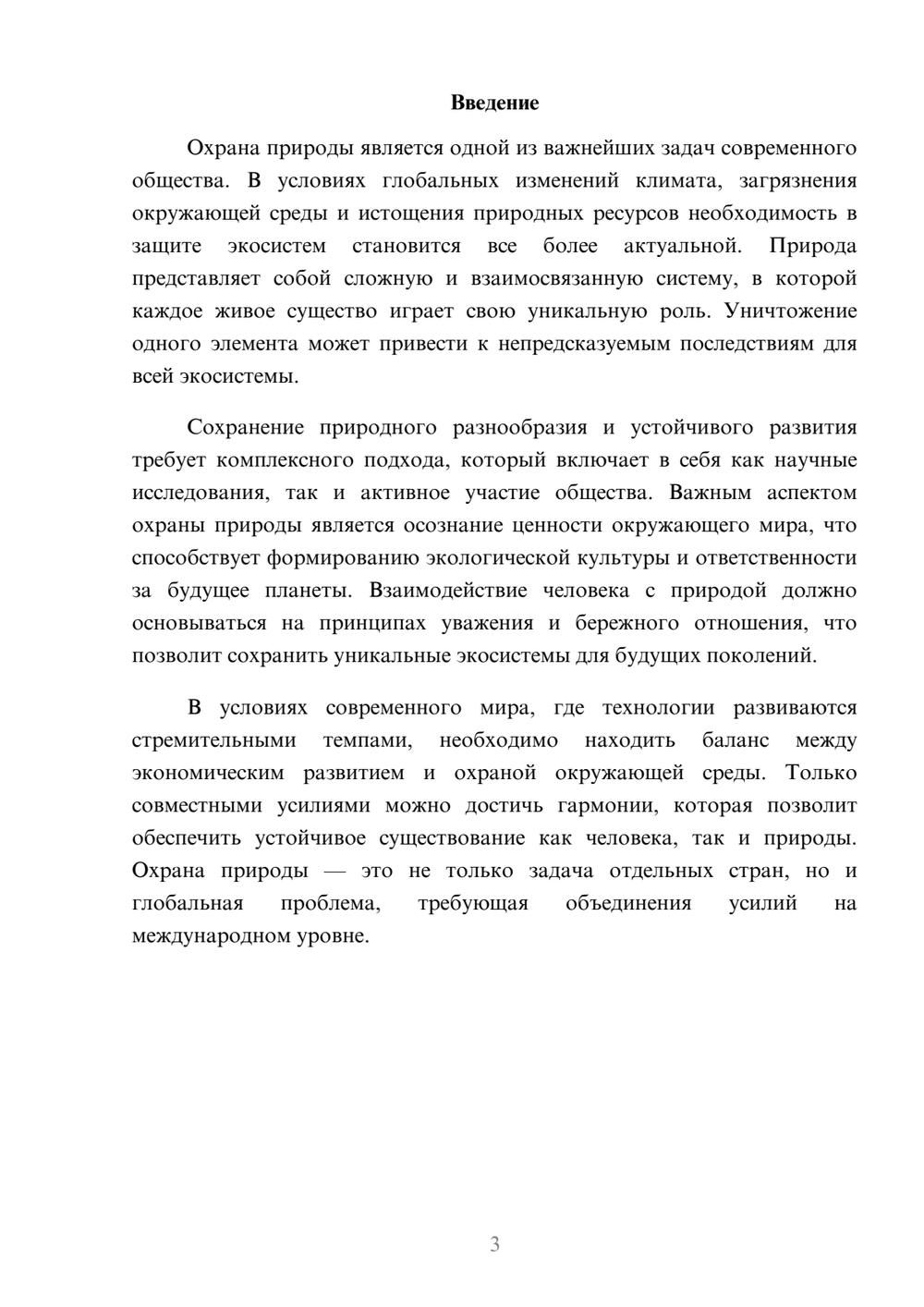 Введение

Охрана природы является одной из важнейших задач современного общества. В условиях глобальных изменений климата, загрязнения окружающей среды и истощения природных ресурсов необходимость в защите экосистем становится все более актуальной. Природа представляет собой сложную и взаимосвязанную систему, в которой каждое живое существо играет свою уникальную роль. Уничтожение одного элемента может привести к непредсказуемым последствиям для всей экосистемы.

Сохранение природного разнообразия и устойчивого развития требует комплексного подхода, который включает в себя как научные исследования, так и активное участие общества. Важным аспектом охраны природы является осознание ценности окружающего мира, что способствует формированию экологической культуры и ответственности за будущее планеты. Взаимодействие человека с природой должно основываться на принципах уважения и бережного отношения, что позволит сохранить уникальные экосистемы для будущих поколений.

В условиях современного мира, где технологии развиваются стремительными темпами, необходимо находить баланс между экономическим развитием и охраной окружающей среды. Только совместными усилиями можно достичь гармонии, которая позволит обеспечить устойчивое существование как человека, так и природы. Охрана природы — это не только задача отдельных стран, но и глобальная проблема, требующая объединения усилий на международном уровне.

3